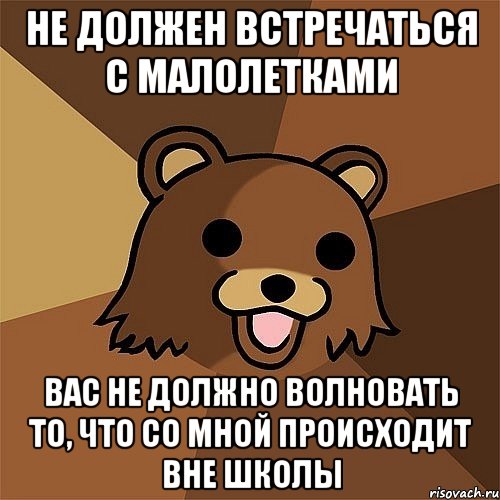 НЕ ДОЛЖЕН ВСТРЕЧАТЬСЯ С МАЛОЛЕТКАМИ

ВАС НЕ ДОЛЖНО ВОЛНОВАТЬ ТО, ЧТО СО МНОЙ ПРОИСХОДИТ ВНЕ ШКОЛЫ

risovach.ru